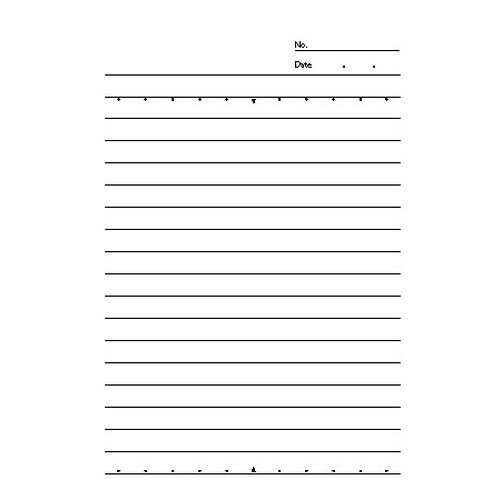 No.

Date . .